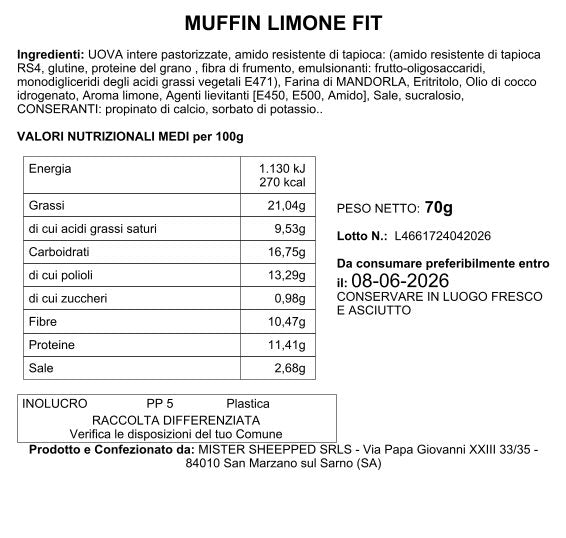 MUFFIN LIMONE FIT

Ingredienti: UOVA intere pastorizzate, amido resistente di tapioca: (amido resistente di tapioca RS4, glutine, proteine del grano , fibra di frumento, emulsionanti: frutto-oligosaccaridi, monodigliceridi degli acidi grassi vegetali E471), Farina di MANDORLA, Eritritolo, Olio di cocco idrogenato, Aroma limone, Agenti lievitanti [E450, E500, Amido], Sale, sucralosio, CONSERANTI: propinato di calcio, sorbato di potassio..

VALORI NUTRIZIONALI MEDI per 100g

| Energia | 1.130 kJ 270 kcal |
|---|---|
| Grassi | 21,04g |
| di cui acidi grassi saturi | 9,53g |
| Carboidrati | 16,75g |
| di cui polioli | 13,29g |
| di cui zuccheri | 0,98g |
| Fibre | 10,47g |
| Proteine | 11,41g |
| Sale | 2,68g |

PESO NETTO: 70g

Lotto N.: L4661724042026

Da consumare preferibilmente entro il: 08-06-2026
CONSERVARE IN LUOGO FRESCO E ASCIUTTO

INOLUCRO PP 5 Plastica
RACCOLTA DIFFERENZIATA
Verifica le disposizioni del tuo Comune

Prodotto e Confezionato da: MISTER SHEEPPED SRLS - Via Papa Giovanni XXIII 33/35 - 84010 San Marzano sul Sarno (SA)